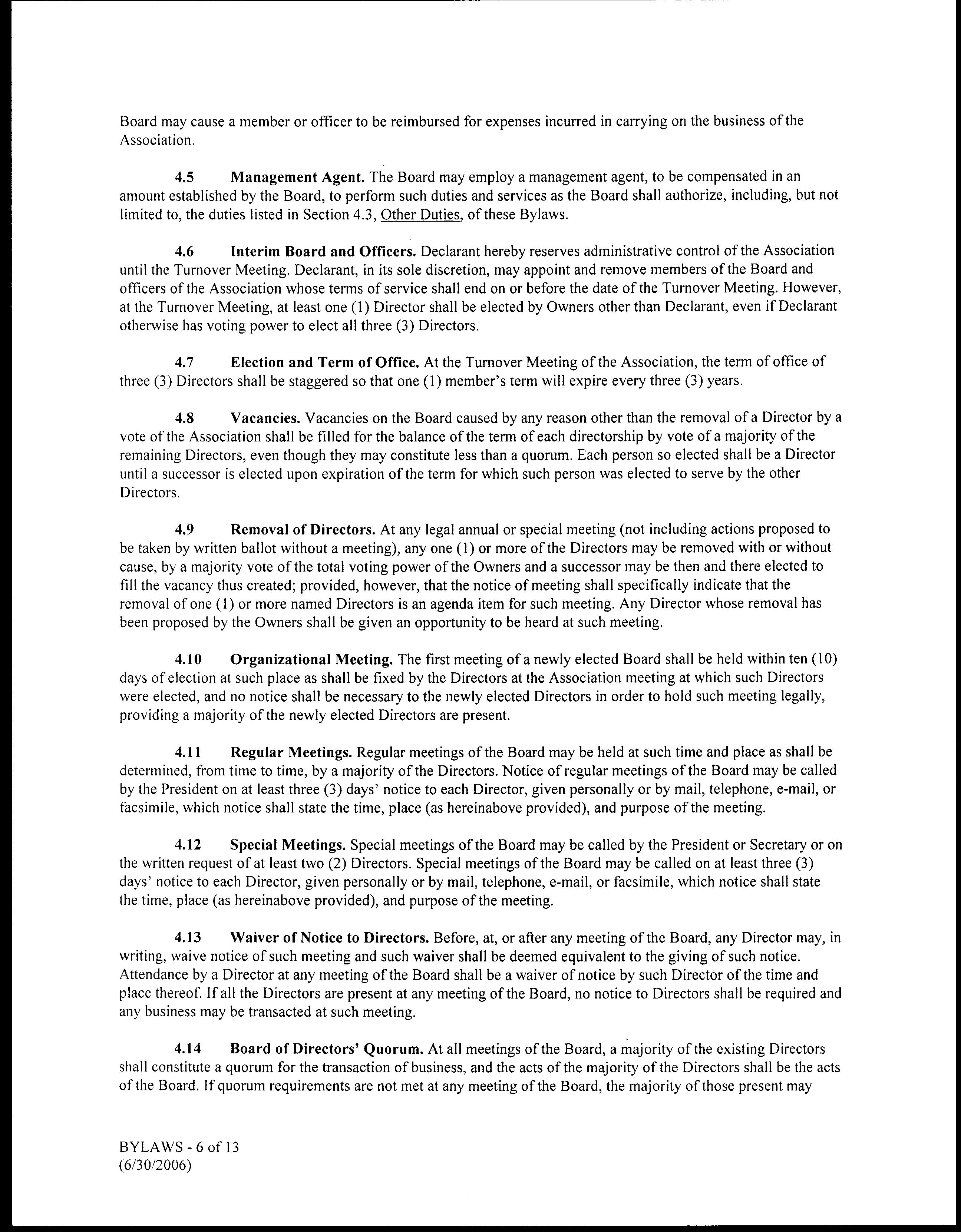 Board may cause a member or officer to be reimbursed for expenses incurred in carrying on the business of the Association.

4.5 Management Agent. The Board may employ a management agent, to be compensated in an amount established by the Board, to perform such duties and services as the Board shall authorize, including, but not limited to, the duties listed in Section 4.3, Other Duties, of these Bylaws.

4.6 Interim Board and Officers. Declarant hereby reserves administrative control of the Association until the Turnover Meeting. Declarant, in its sole discretion, may appoint and remove members of the Board and officers of the Association whose terms of service shall end on or before the date of the Turnover Meeting. However, at the Turnover Meeting, at least one (1) Director shall be elected by Owners other than Declarant, even if Declarant otherwise has voting power to elect all three (3) Directors.

4.7 Election and Term of Office. At the Turnover Meeting of the Association, the term of office of three (3) Directors shall be staggered so that one (1) member's term will expire every three (3) years.

4.8 Vacancies. Vacancies on the Board caused by any reason other than the removal of a Director by a vote of the Association shall be filled for the balance of the term of each directorship by vote of a majority of the remaining Directors, even though they may constitute less than a quorum. Each person so elected shall be a Director until a successor is elected upon expiration of the term for which such person was elected to serve by the other Directors.

4.9 Removal of Directors. At any legal annual or special meeting (not including actions proposed to be taken by written ballot without a meeting), any one (1) or more of the Directors may be removed with or without cause, by a majority vote of the total voting power of the Owners and a successor may be then and there elected to fill the vacancy thus created; provided, however, that the notice of meeting shall specifically indicate that the removal of one (1) or more named Directors is an agenda item for such meeting. Any Director whose removal has been proposed by the Owners shall be given an opportunity to be heard at such meeting.

4.10 Organizational Meeting. The first meeting of a newly elected Board shall be held within ten (10) days of election at such place as shall be fixed by the Directors at the Association meeting at which such Directors were elected, and no notice shall be necessary to the newly elected Directors in order to hold such meeting legally, providing a majority of the newly elected Directors are present.

4.11 Regular Meetings. Regular meetings of the Board may be held at such time and place as shall be determined, from time to time, by a majority of the Directors. Notice of regular meetings of the Board may be called by the President on at least three (3) days' notice to each Director, given personally or by mail, telephone, e-mail, or facsimile, which notice shall state the time, place (as hereinabove provided), and purpose of the meeting.

4.12 Special Meetings. Special meetings of the Board may be called by the President or Secretary or on the written request of at least two (2) Directors. Special meetings of the Board may be called on at least three (3) days' notice to each Director, given personally or by mail, telephone, e-mail, or facsimile, which notice shall state the time, place (as hereinabove provided), and purpose of the meeting.

4.13 Waiver of Notice to Directors. Before, at, or after any meeting of the Board, any Director may, in writing, waive notice of such meeting and such waiver shall be deemed equivalent to the giving of such notice. Attendance by a Director at any meeting of the Board shall be a waiver of notice by such Director of the time and place thereof. If all the Directors are present at any meeting of the Board, no notice to Directors shall be required and any business may be transacted at such meeting.

4.14 Board of Directors' Quorum. At all meetings of the Board, a majority of the existing Directors shall constitute a quorum for the transaction of business, and the acts of the majority of the Directors shall be the acts of the Board. If quorum requirements are not met at any meeting of the Board, the majority of those present may

BYLAWS - 6 of 13
(6/30/2006)